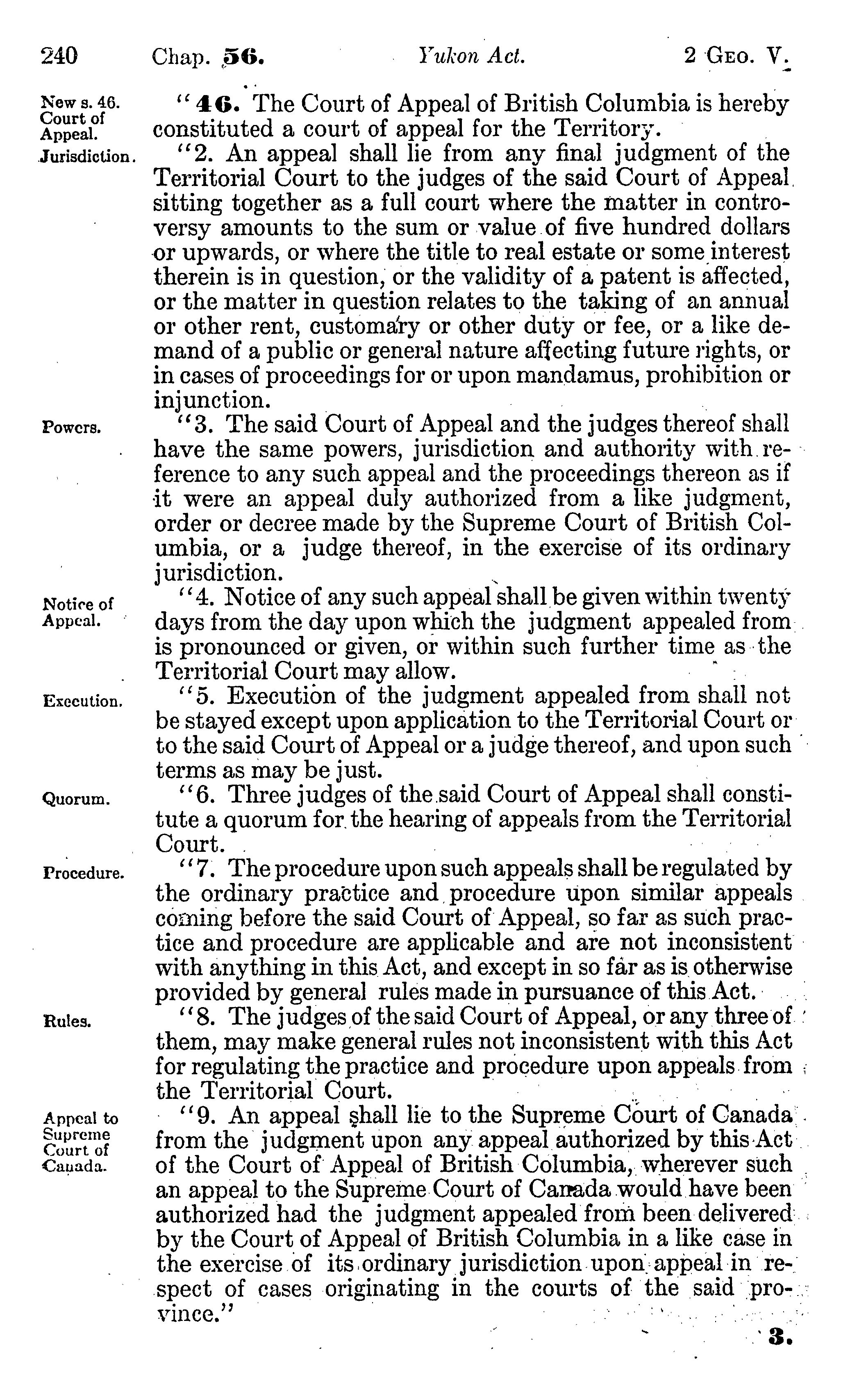 240 Chap. 56. Yukon Act. 2 Geo. V.

New s. 46. Court of Appeal.

"46. The Court of Appeal of British Columbia is hereby constituted a court of appeal for the Territory.

Jurisdiction.

"2. An appeal shall lie from any final judgment of the Territorial Court to the judges of the said Court of Appeal sitting together as a full court where the matter in controversy amounts to the sum or value of five hundred dollars or upwards, or where the title to real estate or some interest therein is in question, or the validity of a patent is affected, or the matter in question relates to the taking of an annual or other rent, customary or other duty or fee, or a like demand of a public or general nature affecting future rights, or in cases of proceedings for or upon mandamus, prohibition or injunction.

Powers.

"3. The said Court of Appeal and the judges thereof shall have the same powers, jurisdiction and authority with reference to any such appeal and the proceedings thereon as if it were an appeal duly authorized from a like judgment, order or decree made by the Supreme Court of British Columbia, or a judge thereof, in the exercise of its ordinary jurisdiction.

Notice of Appeal.

"4. Notice of any such appeal shall be given within twenty days from the day upon which the judgment appealed from is pronounced or given, or within such further time as the Territorial Court may allow.

Execution.

"5. Execution of the judgment appealed from shall not be stayed except upon application to the Territorial Court or to the said Court of Appeal or a judge thereof, and upon such terms as may be just.

Quorum.

"6. Three judges of the said Court of Appeal shall constitute a quorum for the hearing of appeals from the Territorial Court.

Procedure.

"7. The procedure upon such appeals shall be regulated by the ordinary practice and procedure upon similar appeals coming before the said Court of Appeal, so far as such practice and procedure are applicable and are not inconsistent with anything in this Act, and except in so far as is otherwise provided by general rules made in pursuance of this Act.

Rules.

"8. The judges of the said Court of Appeal, or any three of them, may make general rules not inconsistent with this Act for regulating the practice and procedure upon appeals from the Territorial Court.

Appeal to Supreme Court of Canada.

"9. An appeal shall lie to the Supreme Court of Canada from the judgment upon any appeal authorized by this Act of the Court of Appeal of British Columbia, wherever such an appeal to the Supreme Court of Canada would have been authorized had the judgment appealed from been delivered by the Court of Appeal of British Columbia in a like case in the exercise of its ordinary jurisdiction upon appeal in respect of cases originating in the courts of the said province."

3.